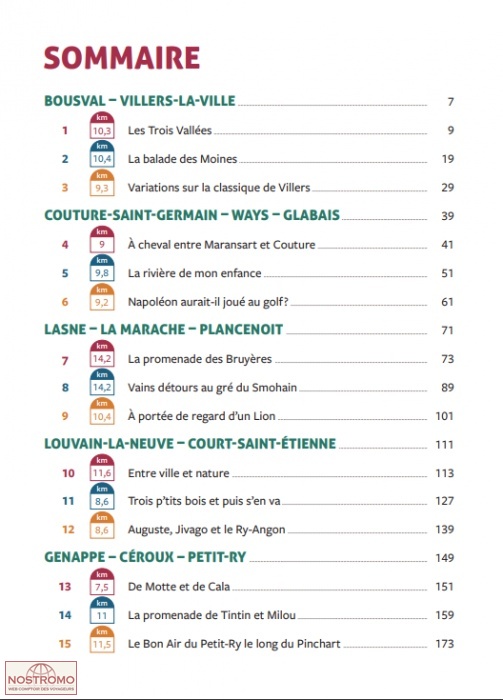 SOMMAIRE

BOUSVAL – VILLERS-LA-VILLE 7

1 km 10,3 Les Trois Vallées 9

2 km 10,4 La balade des Moines 19

3 km 9,3 Variations sur la classique de Villers 29

COUTURE-SAINT-GERMAIN – WAYS – GLABAIS 39

4 km 9 À cheval entre Maransart et Couture 41

5 km 9,8 La rivière de mon enfance 51

6 km 9,2 Napoléon aurait-il joué au golf? 61

LASNE – LA MARACHE – PLANCENOIT 71

7 km 14,2 La promenade des Bruyères 73

8 km 14,2 Vains détours au gré du Smohain 89

9 km 10,4 À portée de regard d'un Lion 101

LOUVAIN-LA-NEUVE – COURT-SAINT-ÉTIENNE 111

10 km 11,6 Entre ville et nature 113

11 km 8,6 Trois p'tits bois et puis s'en va 127

12 km 8,6 Auguste, Jivago et le Ry-Angon 139

GENAPPE – CÉROUX – PETIT-RY 149

13 km 7,5 De Motte et de Cala 151

14 km 11 La promenade de Tintin et Milou 159

15 km 11,5 Le Bon Air du Petit-Ry le long du Pinchart 173

NOSTROMO
WEB COMPTOIR DES VOYAGEURS